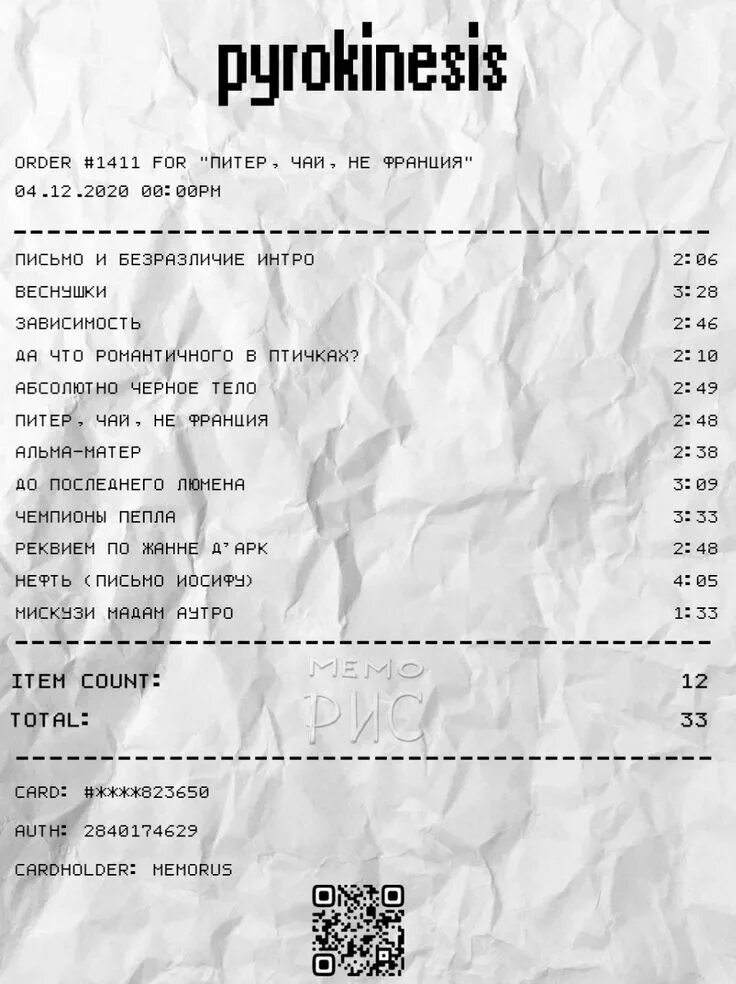 pyrokinesis

ORDER #1411 FOR "ПИТЕР, ЧАЙ, НЕ ФРАНЦИЯ"
04.12.2020 00:00PM

ПИСЬМО И БЕЗРАЗЛИЧИЕ ИНТРО 2:06
ВЕСНУШКИ 3:28
ЗАВИСИМОСТЬ 2:46
ДА ЧТО РОМАНТИЧНОГО В ПТИЧКАХ? 2:10
АБСОЛЮТНО ЧЕРНОЕ ТЕЛО 2:49
ПИТЕР, ЧАЙ, НЕ ФРАНЦИЯ 2:48
АЛЬМА-МАТЕР 2:38
ДО ПОСЛЕДНЕГО ЛЮМЕНА 3:09
ЧЕМПИОНЫ ПЕПЛА 3:33
РЕКВИЕМ ПО ЖАННЕ Д'АРК 2:48
НЕФТЬ (ПИСЬМО ИОСИФУ) 4:05
МИСКУЗИ МАДАМ АУТРО 1:33

ITEM COUNT: 12
TOTAL: 33

CARD: #****823650
AUTH: 2840174629
CARDHOLDER: MEMORUS

МЕМО РИС